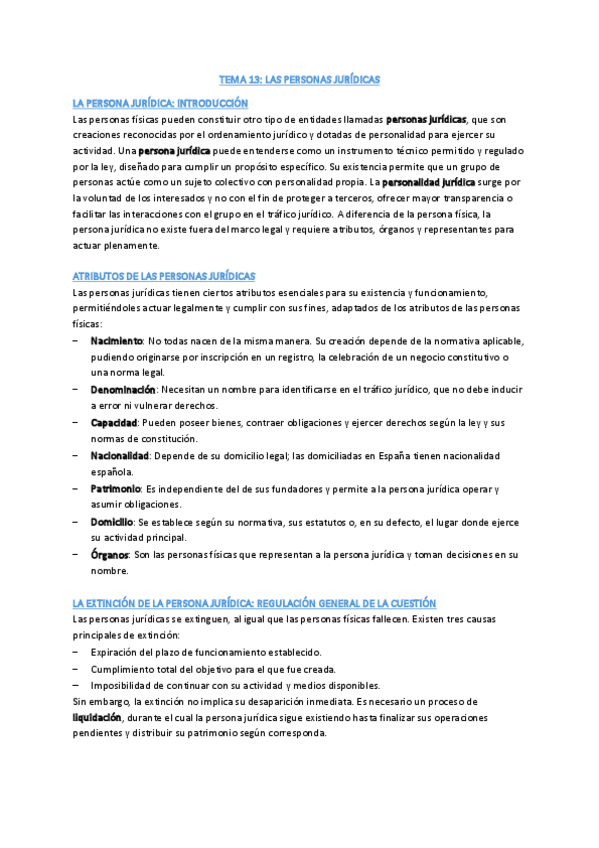 TEMA 13: LAS PERSONAS JURÍDICAS

LA PERSONA JURÍDICA: INTRODUCCIÓN

Las personas físicas pueden constituir otro tipo de entidades llamadas personas jurídicas, que son creaciones reconocidas por el ordenamiento jurídico y dotadas de personalidad para ejercer su actividad. Una persona jurídica puede entenderse como un instrumento técnico permitido y regulado por la ley, diseñado para cumplir un propósito específico. Su existencia permite que un grupo de personas actúe como un sujeto colectivo con personalidad propia. La personalidad jurídica surge por la voluntad de los interesados y no con el fin de proteger a terceros, ofrecer mayor transparencia o facilitar las interacciones con el grupo en el tráfico jurídico. A diferencia de la persona física, la persona jurídica no existe fuera del marco legal y requiere atributos, órganos y representantes para actuar plenamente.

ATRIBUTOS DE LAS PERSONAS JURÍDICAS

Las personas jurídicas tienen ciertos atributos esenciales para su existencia y funcionamiento, permitiéndoles actuar legalmente y cumplir con sus fines, adaptados de los atributos de las personas físicas:

– Nacimiento: No todas nacen de la misma manera. Su creación depende de la normativa aplicable, pudiendo originarse por inscripción en un registro, la celebración de un negocio constitutivo o una norma legal.
– Denominación: Necesitan un nombre para identificarse en el tráfico jurídico, que no debe inducir a error ni vulnerar derechos.
– Capacidad: Pueden poseer bienes, contraer obligaciones y ejercer derechos según la ley y sus normas de constitución.
– Nacionalidad: Depende de su domicilio legal; las domiciliadas en España tienen nacionalidad española.
– Patrimonio: Es independiente del de sus fundadores y permite a la persona jurídica operar y asumir obligaciones.
– Domicilio: Se establece según su normativa, sus estatutos o, en su defecto, el lugar donde ejerce su actividad principal.
– Órganos: Son las personas físicas que representan a la persona jurídica y toman decisiones en su nombre.

LA EXTINCIÓN DE LA PERSONA JURÍDICA: REGULACIÓN GENERAL DE LA CUESTIÓN

Las personas jurídicas se extinguen, al igual que las personas físicas fallecen. Existen tres causas principales de extinción:

– Expiración del plazo de funcionamiento establecido.
– Cumplimiento total del objetivo para el que fue creada.
– Imposibilidad de continuar con su actividad y medios disponibles.

Sin embargo, la extinción no implica su desaparición inmediata. Es necesario un proceso de liquidación, durante el cual la persona jurídica sigue existiendo hasta finalizar sus operaciones pendientes y distribuir su patrimonio según corresponda.